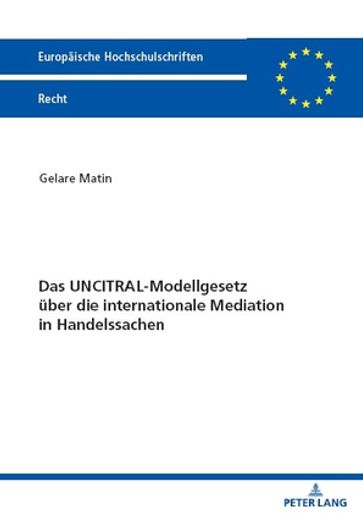 Europäische Hochschulschriften

Recht

Gelare Matin

Das UNCITRAL-Modellgesetz über die internationale Mediation in Handelssachen

PETER LANG